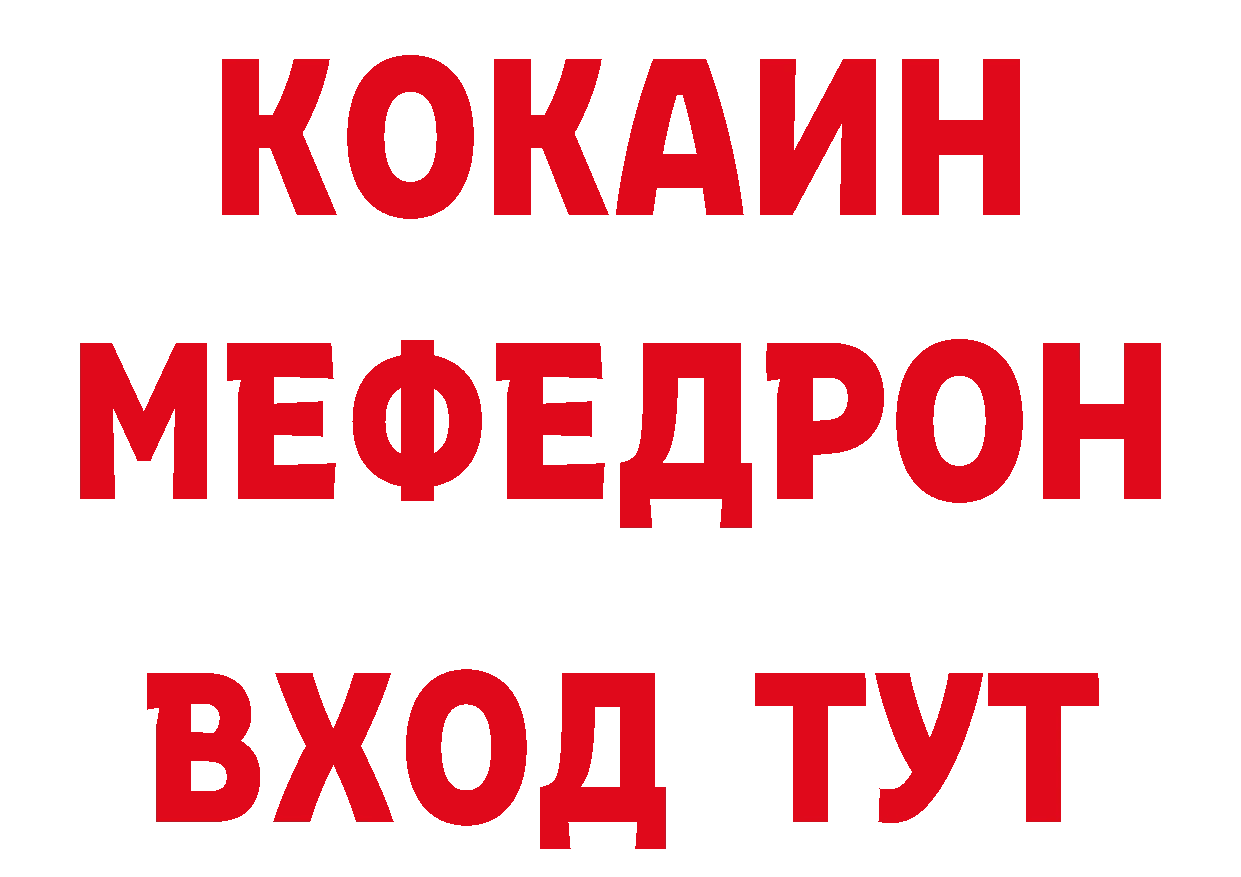 КОКАИН
МЕФЕДРОН
ВХОД ТУТ